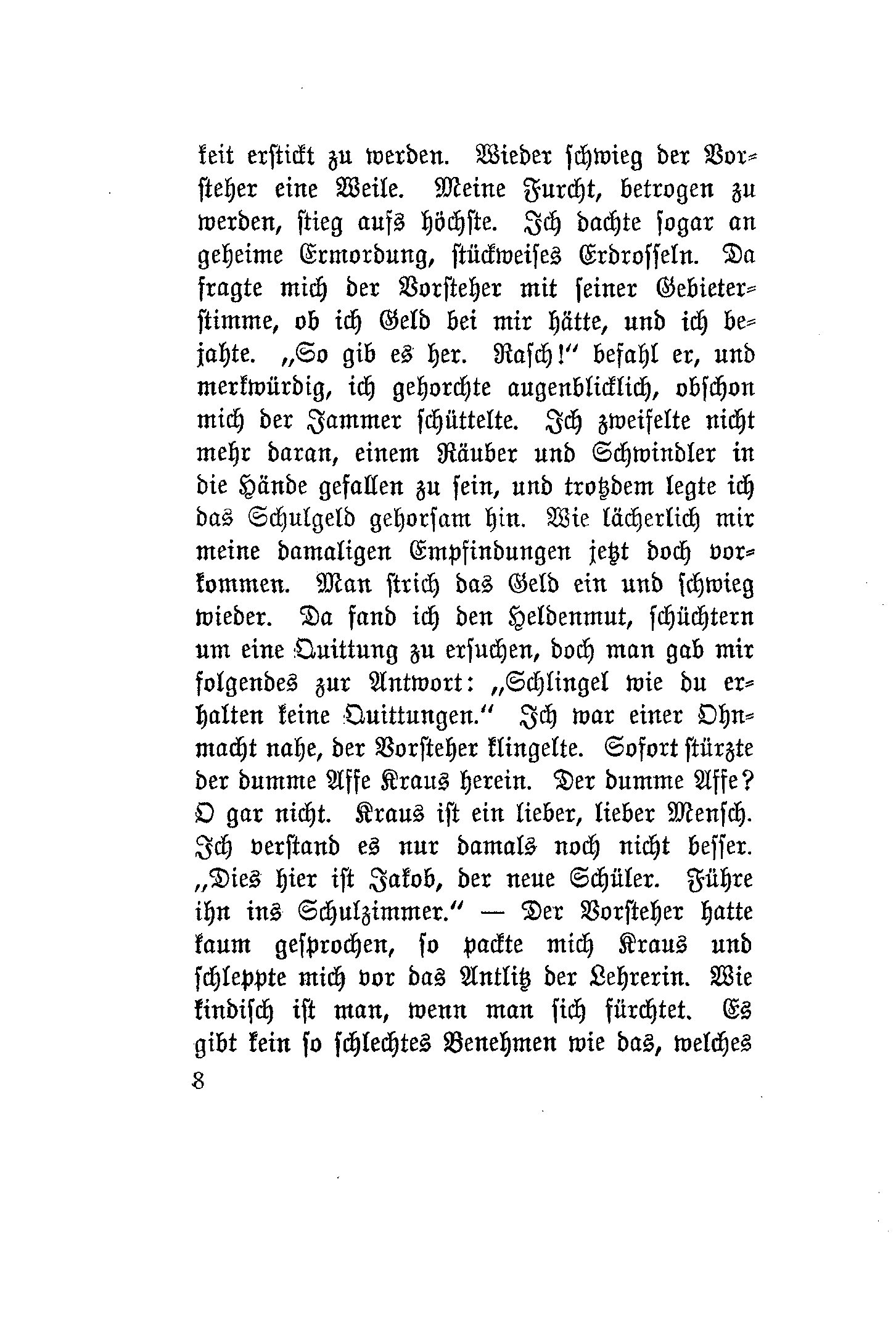 keit erstickt zu werden. Wieder schwieg der Vorsteher eine Weile. Meine Furcht, betrogen zu werden, stieg aufs höchste. Ich dachte sogar an geheime Ermordung, stückweises Erdrosseln. Da fragte mich der Vorsteher mit seiner Gebieterstimme, ob ich Geld bei mir hätte, und ich bejahte. „So gib es her. Rasch!“ befahl er, und merkwürdig, ich gehorchte augenblicklich, obschon mich der Jammer schüttelte. Ich zweifelte nicht mehr daran, einem Räuber und Schwindler in die Hände gefallen zu sein, und trotzdem legte ich das Schulgeld gehorsam hin. Wie lächerlich mir meine damaligen Empfindungen jetzt doch vorkommen. Man strich das Geld ein und schwieg wieder. Da fand ich den Heldenmut, schüchtern um eine Quittung zu ersuchen, doch man gab mir folgendes zur Antwort: „Schlingel wie du erhalten keine Quittungen.“ Ich war einer Ohnmacht nahe, der Vorsteher klingelte. Sofort stürzte der dumme Affe Kraus herein. Der dumme Affe? O gar nicht. Kraus ist ein lieber, lieber Mensch. Ich verstand es nur damals noch nicht besser. „Dies hier ist Jakob, der neue Schüler. Führe ihn ins Schulzimmer.“ — Der Vorsteher hatte kaum gesprochen, so packte mich Kraus und schleppte mich vor das Antlitz der Lehrerin. Wie kindisch ist man, wenn man sich fürchtet. Es gibt kein so schlechtes Benehmen wie das, welches

8